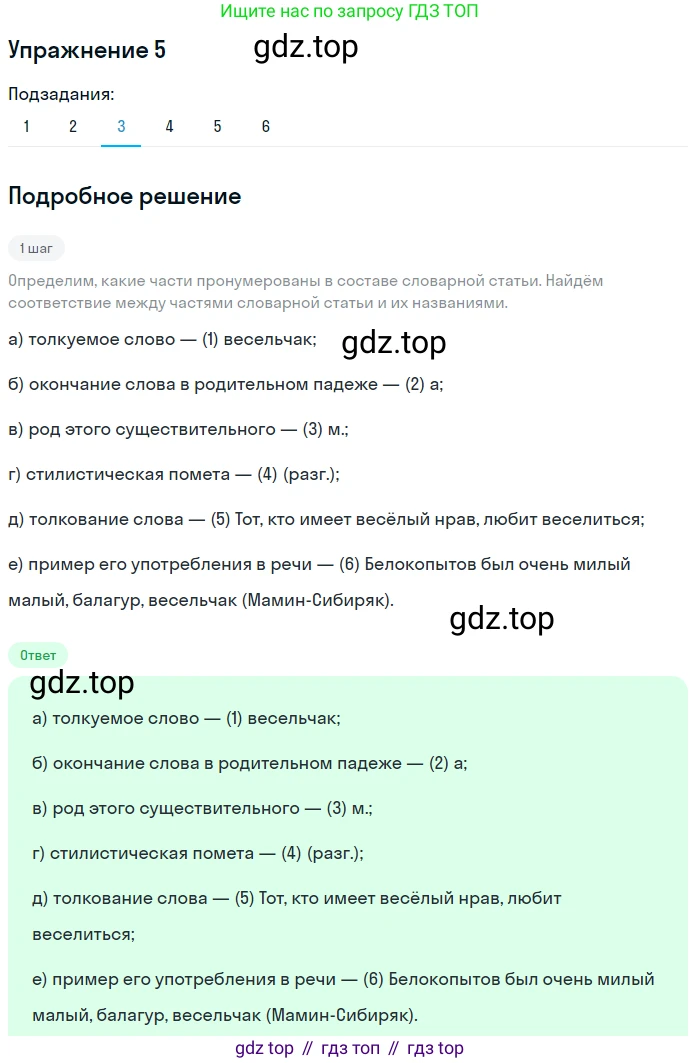 Ищите нас по запросу ГДЗ ТОП

Упражнение 5 gdz.top

Подзадания:
1 2 3 4 5 6

Подробное решение

1 шаг

Определим, какие части пронумерованы в составе словарной статьи. Найдём соответствие между частями словарной статьи и их названиями.

а) толкуемое слово — (1) весельчак; gdz.top

б) окончание слова в родительном падеже — (2) а;

в) род этого существительного — (3) м.;

г) стилистическая помета — (4) (разг.);

д) толкование слова — (5) Тот, кто имеет весёлый нрав, любит веселиться;

е) пример его употребления в речи — (6) Белокопытов был очень милый малый, балагур, весельчак (Мамин-Сибиряк).

gdz.top

Ответ

gdz.top

а) толкуемое слово — (1) весельчак;

б) окончание слова в родительном падеже — (2) а;

в) род этого существительного — (3) м.;

г) стилистическая помета — (4) (разг.);

д) толкование слова — (5) Тот, кто имеет весёлый нрав, любит веселиться;

е) пример его употребления в речи — (6) Белокопытов был очень милый малый, балагур, весельчак (Мамин-Сибиряк).

gdz top // гдз топ // гдз top